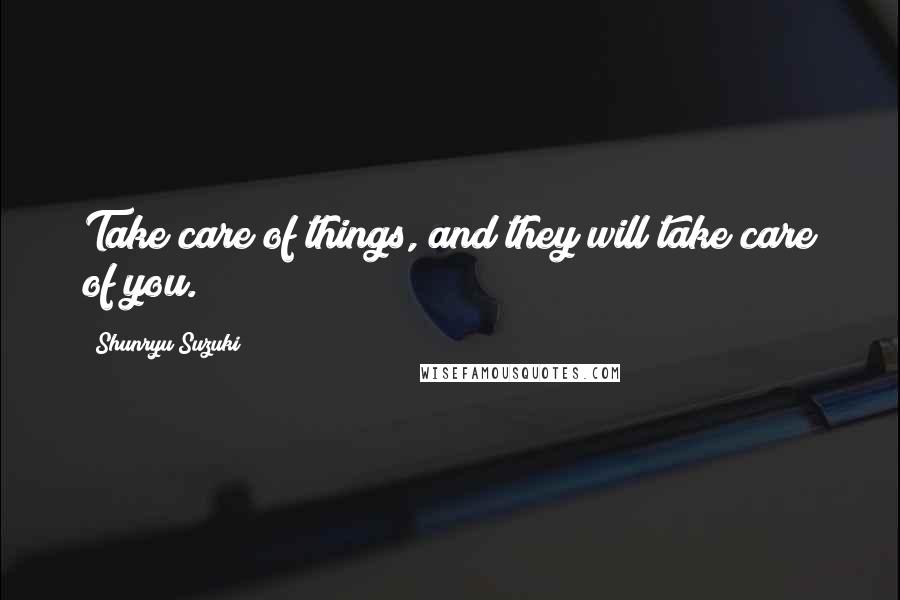 Take care of things, and they will take care of you.

Shunryu Suzuki

WISEFAMOUSQUOTES.COM